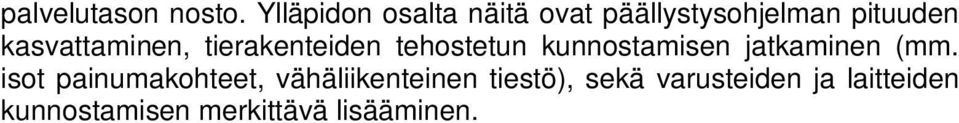 palvelutason nosto. Ylläpidon osalta näitä ovat päällystysohjelman pituuden kasvattaminen, tierakenteiden tehostetun kunnostamisen jatkaminen (mm. isot painumakohteet, vähäliikenteinen tiestö), sekä varusteiden ja laitteiden kunnostamisen merkittävä lisääminen.